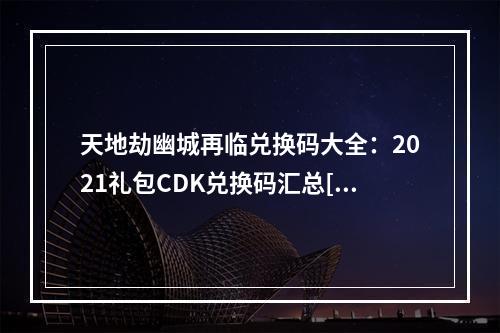 天地劫幽城再临兑换码大全：2021礼包CDK兑换码汇总[...